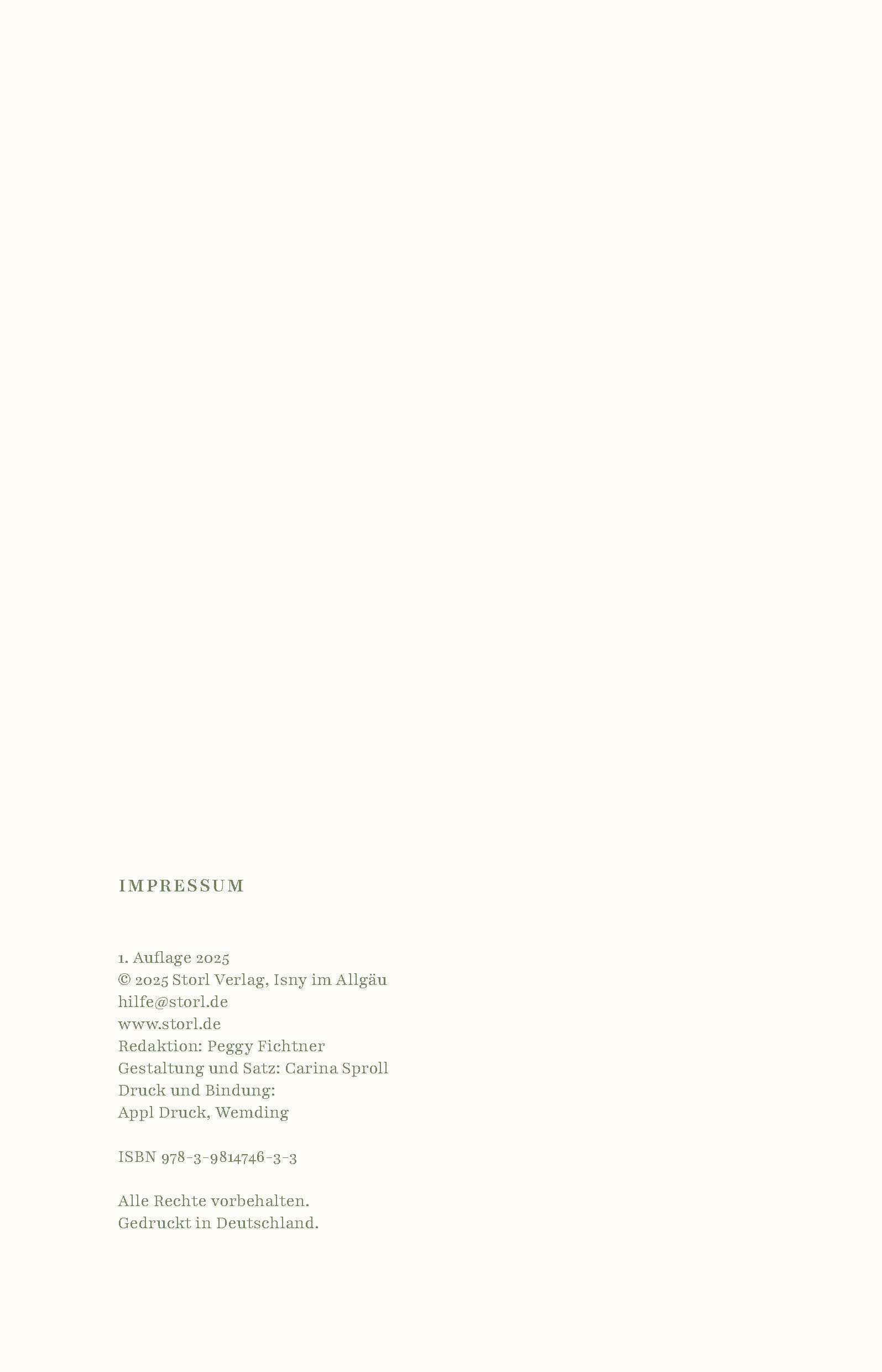 IMPRESSUM

1. Auflage 2025
© 2025 Storl Verlag, Isny im Allgäu
hilfe@storl.de
www.storl.de
Redaktion: Peggy Fichtner
Gestaltung und Satz: Carina Sproll
Druck und Bindung:
Appl Druck, Wemding

ISBN 978-3-9814746-3-3

Alle Rechte vorbehalten.
Gedruckt in Deutschland.